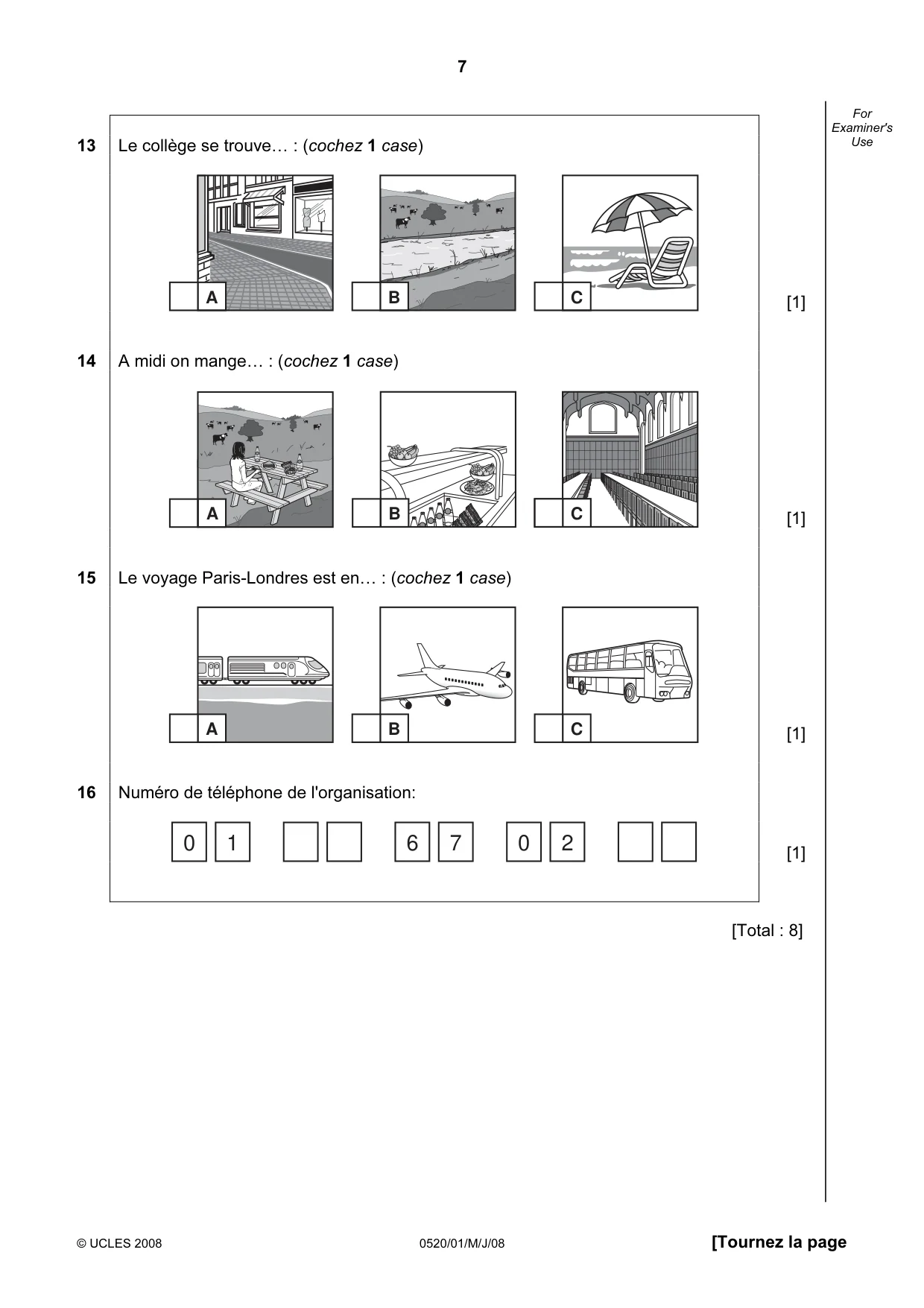 7

For Examiner's Use

13 Le collège se trouve… : (cochez 1 case)

☐ A ☐ B ☐ C

[1]

14 A midi on mange… : (cochez 1 case)

☐ A ☐ B ☐ C

[1]

15 Le voyage Paris-Londres est en… : (cochez 1 case)

☐ A ☐ B ☐ C

[1]

16 Numéro de téléphone de l'organisation:

0 1 ☐ ☐ 6 7 0 2 ☐ ☐

[1]

[Total : 8]

© UCLES 2008 0520/01/M/J/08 [Tournez la page